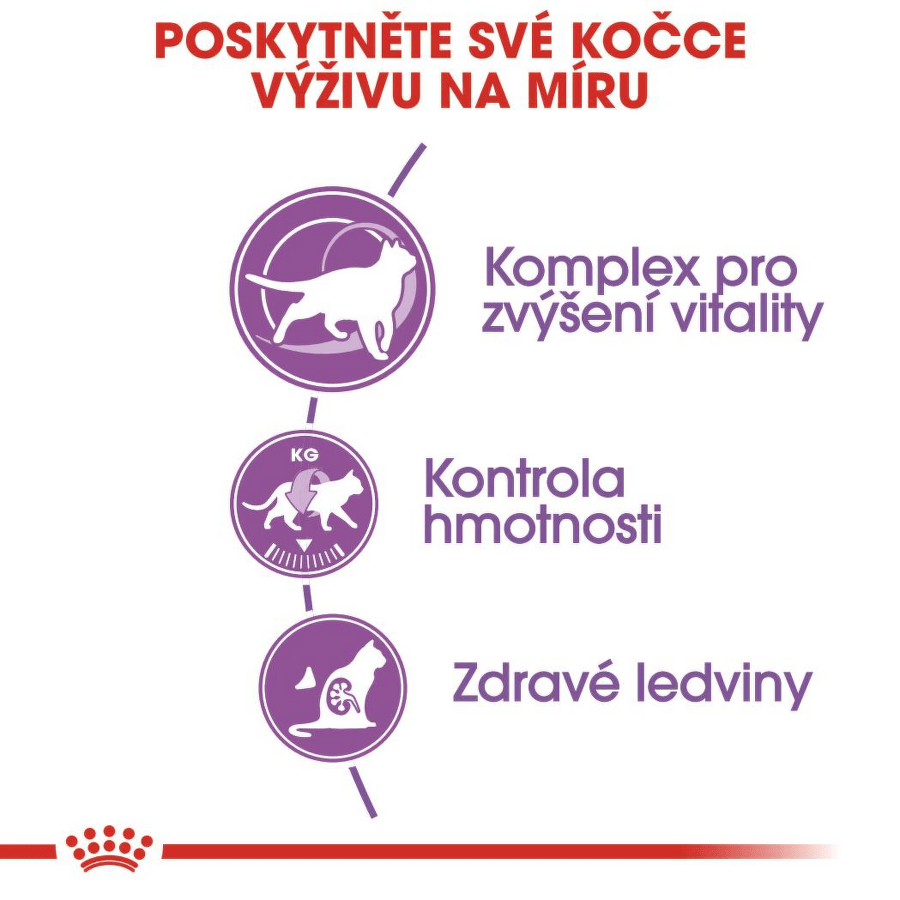 POSKYTNĚTE SVÉ KOČCE
VÝŽIVU NA MÍRU

Komplex pro
zvýšení vitality

KG

Kontrola
hmotnosti

Zdravé ledviny